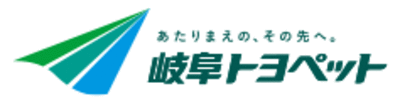 あたりまえの、その先へ。
岐阜トヨペット